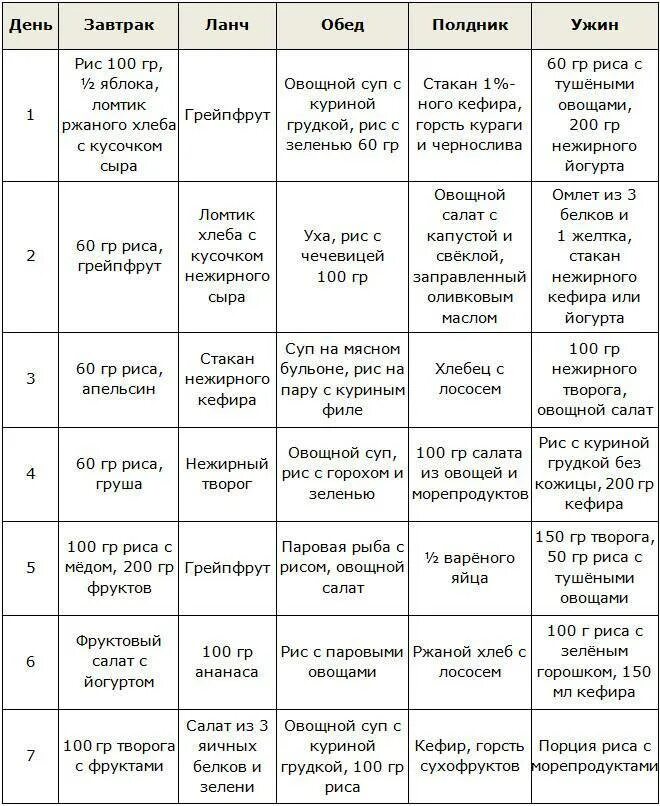 | День | Завтрак | Ланч | Обед | Полдник | Ужин |
|---|---|---|---|---|---|
| 1 | Рис 100 гр, ½ яблока, ломтик ржаного хлеба с кусочком сыра | Грейпфрут | Овощной суп с куриной грудкой, рис с зеленью 60 гр | Стакан 1%-ного кефира, горсть кураги и чернослива | 60 гр риса с тушёными овощами, 200 гр нежирного йогурта |
| 2 | 60 гр риса, грейпфрут | Ломтик хлеба с кусочком нежирного сыра | Уха, рис с чечевицей 100 гр | Овощной салат с капустой и свёклой, заправленный оливковым маслом | Омлет из 3 белков и 1 желтка, стакан нежирного кефира или йогурта |
| 3 | 60 гр риса, апельсин | Стакан нежирного кефира | Суп на мясном бульоне, рис на пару с куриным филе | Хлебец с лососем | 100 гр нежирного творога, овощной салат |
| 4 | 60 гр риса, груша | Нежирный творог | Овощной суп, рис с горохом и зеленью | 100 гр салата из овощей и морепродуктов | Рис с куриной грудкой без кожицы, 200 гр кефира |
| 5 | 100 гр риса с мёдом, 200 гр фруктов | Грейпфрут | Паровая рыба с рисом, овощной салат | ½ варёного яйца | 150 гр творога, 50 гр риса с тушёными овощами |
| 6 | Фруктовый салат с йогуртом | 100 гр ананаса | Рис с паровыми овощами | Ржаной хлеб с лососем | 100 г риса с зелёным горошком, 150 мл кефира |
| 7 | 100 гр творога с фруктами | Салат из 3 яичных белков и зелени | Овощной суп с куриной грудкой, 100 гр риса | Кефир, горсть сухофруктов | Порция риса с морепродуктами |